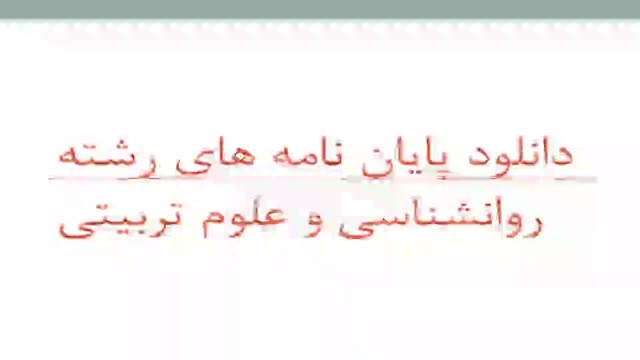 دانلود پایان نامه های رشته روانشناسی و علوم تربیتی